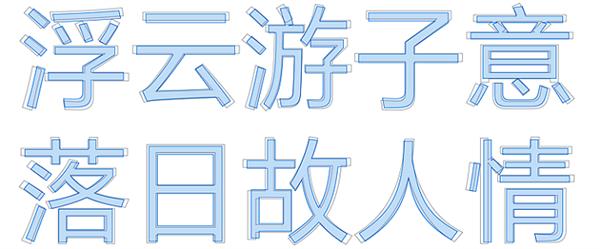 浮云游子意
落日故人情